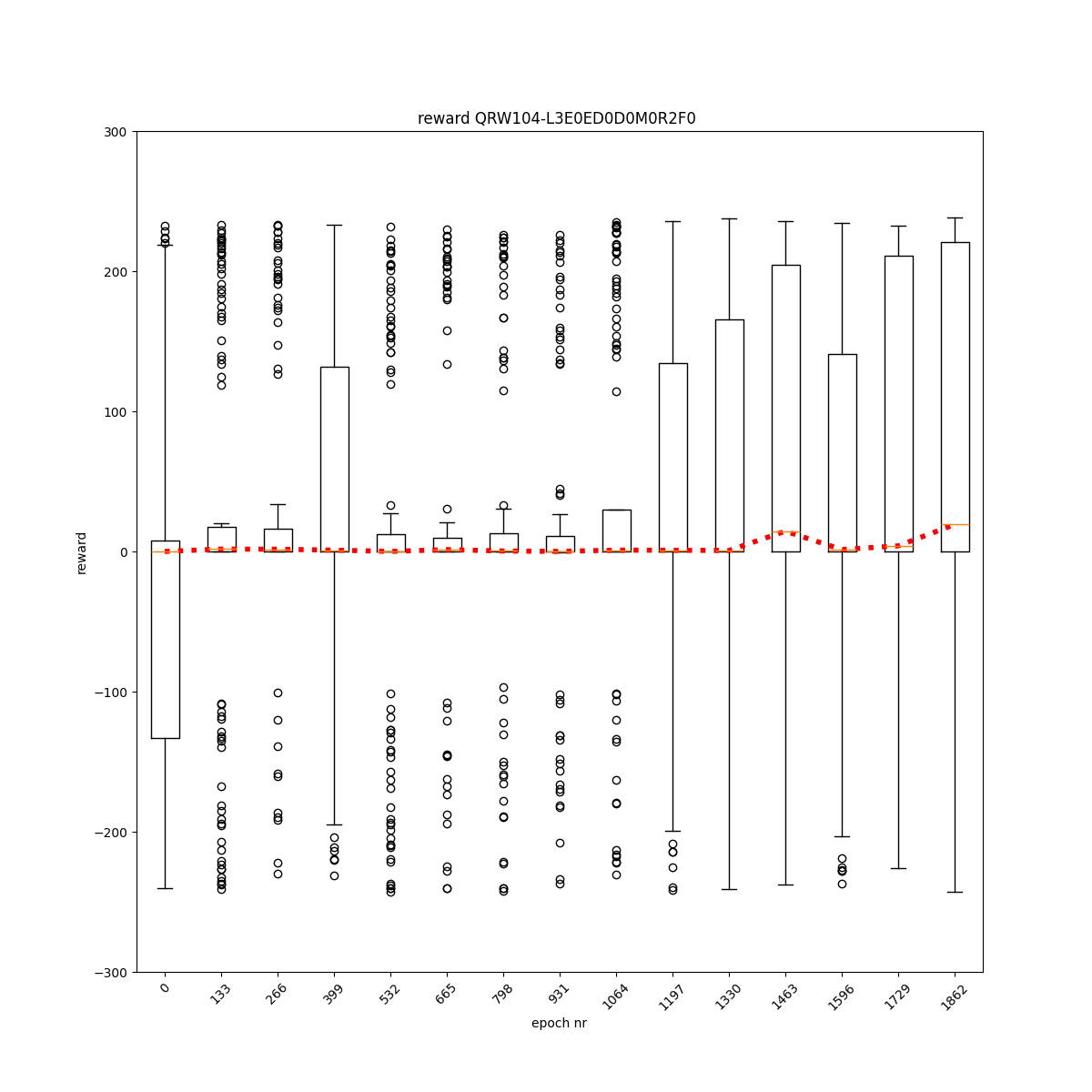 reward QRW104-L3E0ED0D0M0R2F0

300
200
100
0
−100
−200
−300

reward

0
133
266
399
532
665
798
931
1064
1197
1330
1463
1596
1729
1862

epoch nr